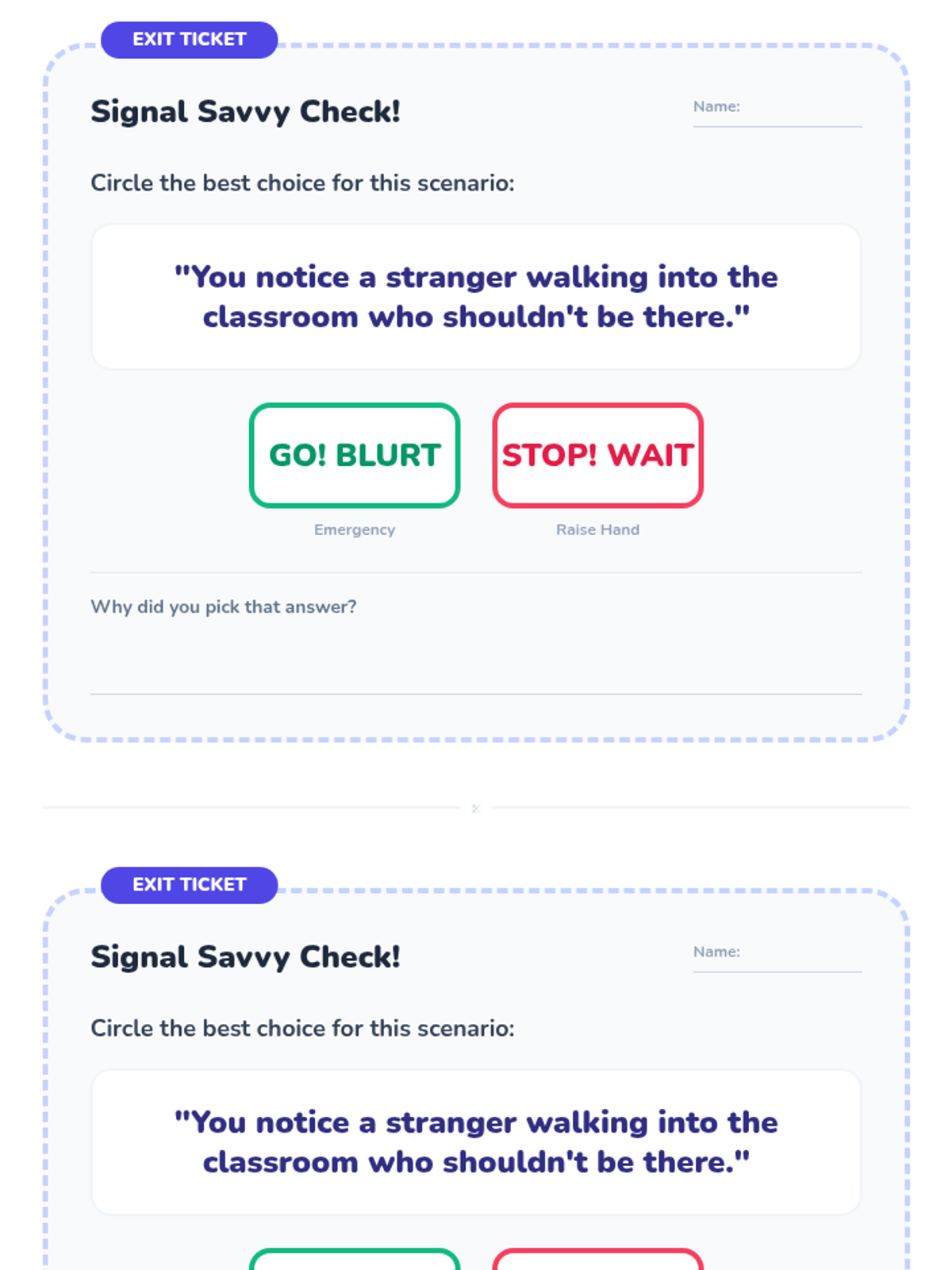 EXIT TICKET

Signal Savvy Check!

Name: ____

Circle the best choice for this scenario:

"You notice a stranger walking into the classroom who shouldn't be there."

GO! BLURT
Emergency

STOP! WAIT
Raise Hand

Why did you pick that answer?

____

EXIT TICKET

Signal Savvy Check!

Name: ____

Circle the best choice for this scenario:

"You notice a stranger walking into the classroom who shouldn't be there."